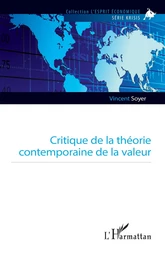 Collection L'ESPRIT ÉCONOMIQUE
SÉRIE KRISIS

50
75
40

Vincent Soyer

Critique de la théorie contemporaine de la valeur

L'Harmattan